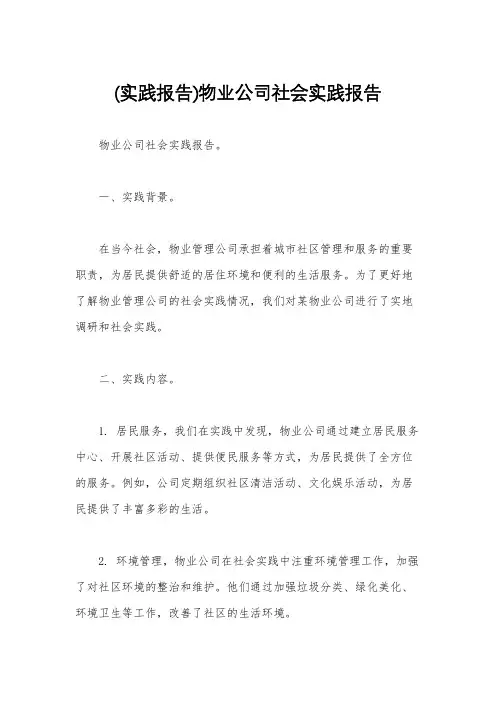 (实践报告)物业公司社会实践报告

物业公司社会实践报告。

一、实践背景。

在当今社会，物业管理公司承担着城市社区管理和服务的重要职责，为居民提供舒适的居住环境和便利的生活服务。为了更好地了解物业管理公司的社会实践情况，我们对某物业公司进行了实地调研和社会实践。

二、实践内容。

1. 居民服务，我们在实践中发现，物业公司通过建立居民服务中心、开展社区活动、提供便民服务等方式，为居民提供了全方位的服务。例如，公司定期组织社区清洁活动、文化娱乐活动，为居民提供了丰富多彩的生活。

2. 环境管理，物业公司在社会实践中注重环境管理工作，加强了对社区环境的整治和维护。他们通过加强垃圾分类、绿化美化、环境卫生等工作，改善了社区的生活环境。